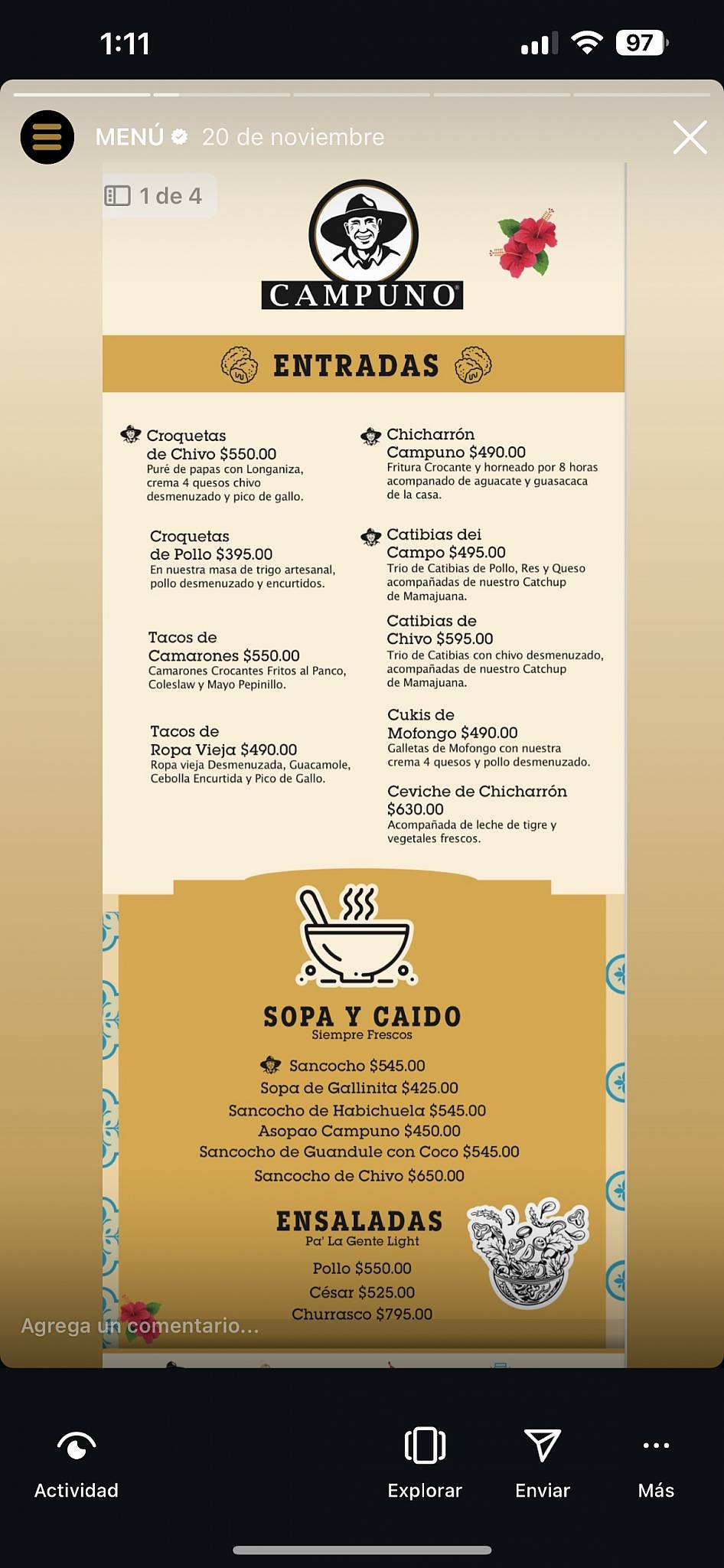 1:11

97

MENÚ 20 de noviembre

1 de 4

CAMPUNO

ENTRADAS

Croquetas de Chivo $550.00
Puré de papas con Longaniza, crema 4 quesos chivo desmenuzado y pico de gallo.

Croquetas de Pollo $395.00
En nuestra masa de trigo artesanal, pollo desmenuzado y encurtidos.

Tacos de Camarones $550.00
Camarones Crocantes Fritos al Panco, Coleslaw y Mayo Pepinillo.

Tacos de Ropa Vieja $490.00
Ropa vieja Desmenuzada, Guacamole, Cebolla Encurtida y Pico de Gallo.

Chicharrón Campuno $490.00
Fritura Crocante y horneado por 8 horas acompanado de aguacate y guasacaca de la casa.

Catibias dei Campo $495.00
Trio de Catibias de Pollo, Res y Queso acompañadas de nuestro Catchup de Mamajuana.

Catibias de Chivo $595.00
Trio de Catibias con chivo desmenuzado, acompañadas de nuestro Catchup de Mamajuana.

Cukis de Mofongo $490.00
Galletas de Mofongo con nuestra crema 4 quesos y pollo desmenuzado.

Ceviche de Chicharrón $630.00
Acompañada de leche de tigre y vegetales frescos.

SOPA Y CAIDO
Siempre Frescos

Sancocho $545.00
Sopa de Gallinita $425.00
Sancocho de Habichuela $545.00
Asopao Campuno $450.00
Sancocho de Guandule con Coco $545.00
Sancocho de Chivo $650.00

ENSALADAS
Pa' La Gente Light

Pollo $550.00
César $525.00
Churrasco $795.00

Agrega un comentario...

Actividad
Explorar
Enviar
Más